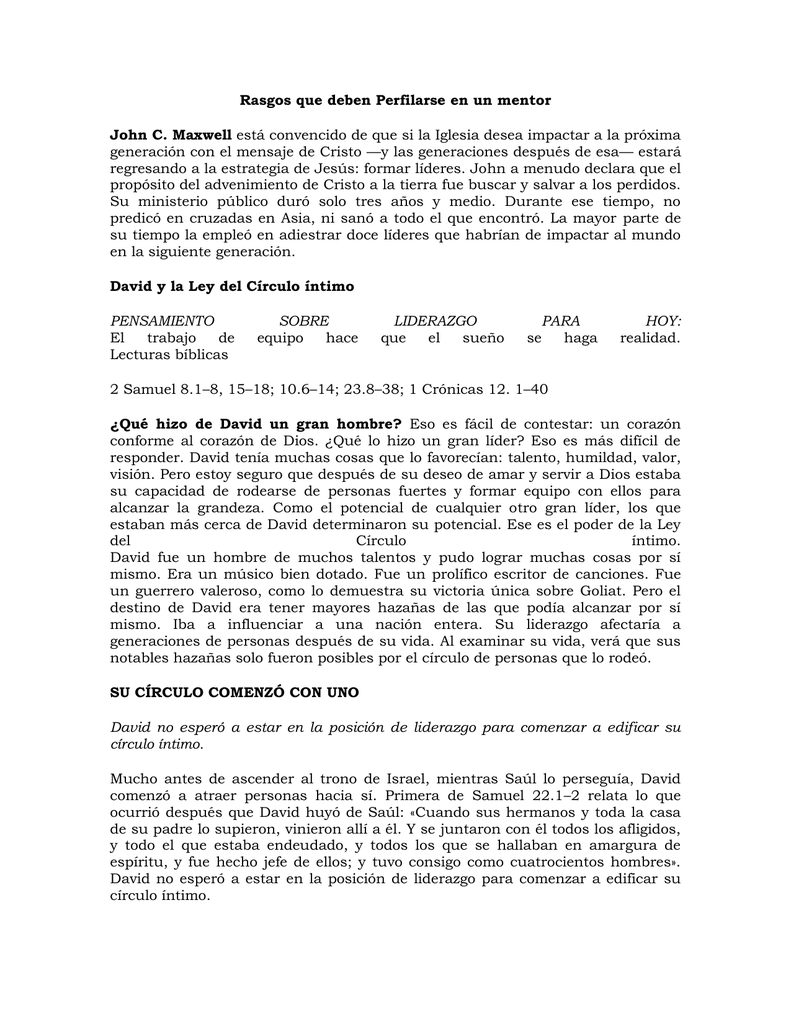 Rasgos que deben Perfilarse en un mentor

John C. Maxwell está convencido de que si la Iglesia desea impactar a la próxima generación con el mensaje de Cristo —y las generaciones después de esa— estará regresando a la estrategia de Jesús: formar líderes. John a menudo declara que el propósito del advenimiento de Cristo a la tierra fue buscar y salvar a los perdidos. Su ministerio público duró solo tres años y medio. Durante ese tiempo, no predicó en cruzadas en Asia, ni sanó a todo el que encontró. La mayor parte de su tiempo la empleó en adiestrar doce líderes que habrían de impactar al mundo en la siguiente generación.

David y la Ley del Círculo íntimo

PENSAMIENTO SOBRE LIDERAZGO PARA HOY:
El trabajo de equipo hace que el sueño se haga realidad.
Lecturas bíblicas

2 Samuel 8.1–8, 15–18; 10.6–14; 23.8–38; 1 Crónicas 12. 1–40

¿Qué hizo de David un gran hombre? Eso es fácil de contestar: un corazón conforme al corazón de Dios. ¿Qué lo hizo un gran líder? Eso es más difícil de responder. David tenía muchas cosas que lo favorecían: talento, humildad, valor, visión. Pero estoy seguro que después de su deseo de amar y servir a Dios estaba su capacidad de rodearse de personas fuertes y formar equipo con ellos para alcanzar la grandeza. Como el potencial de cualquier otro gran líder, los que estaban más cerca de David determinaron su potencial. Ese es el poder de la Ley del Círculo íntimo.
David fue un hombre de muchos talentos y pudo lograr muchas cosas por sí mismo. Era un músico bien dotado. Fue un prolífico escritor de canciones. Fue un guerrero valeroso, como lo demuestra su victoria única sobre Goliat. Pero el destino de David era tener mayores hazañas de las que podía alcanzar por sí mismo. Iba a influenciar a una nación entera. Su liderazgo afectaría a generaciones de personas después de su vida. Al examinar su vida, verá que sus notables hazañas solo fueron posibles por el círculo de personas que lo rodeó.

SU CÍRCULO COMENZÓ CON UNO

David no esperó a estar en la posición de liderazgo para comenzar a edificar su círculo íntimo.

Mucho antes de ascender al trono de Israel, mientras Saúl lo perseguía, David comenzó a atraer personas hacia sí. Primera de Samuel 22.1–2 relata lo que ocurrió después que David huyó de Saúl: «Cuando sus hermanos y toda la casa de su padre lo supieron, vinieron allí a él. Y se juntaron con él todos los afligidos, y todo el que estaba endeudado, y todos los que se hallaban en amargura de espíritu, y fue hecho jefe de ellos; y tuvo consigo como cuatrocientos hombres». David no esperó a estar en la posición de liderazgo para comenzar a edificar su círculo íntimo.